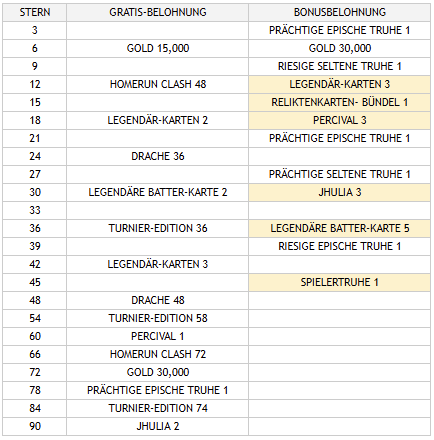 | STERN | GRATIS-BELOHNUNG | BONUSBELOHNUNG |
|---|---|---|
| 3 | | PRÄCHTIGE EPISCHE TRUHE 1 |
| 6 | GOLD 15,000 | GOLD 30,000 |
| 9 | | RIESIGE SELTENE TRUHE 1 |
| 12 | HOMERUN CLASH 48 | LEGENDÄR-KARTEN 3 |
| 15 | | RELIKTENKARTEN- BÜNDEL 1 |
| 18 | LEGENDÄR-KARTEN 2 | PERCIVAL 3 |
| 21 | | PRÄCHTIGE EPISCHE TRUHE 1 |
| 24 | DRACHE 36 | |
| 27 | | PRÄCHTIGE SELTENE TRUHE 1 |
| 30 | LEGENDÄRE BATTER-KARTE 2 | JHULIA 3 |
| 33 | | |
| 36 | TURNIER-EDITION 36 | LEGENDÄRE BATTER-KARTE 5 |
| 39 | | RIESIGE EPISCHE TRUHE 1 |
| 42 | LEGENDÄR-KARTEN 3 | |
| 45 | | SPIELERTRUHE 1 |
| 48 | DRACHE 48 | |
| 54 | TURNIER-EDITION 58 | |
| 60 | PERCIVAL 1 | |
| 66 | HOMERUN CLASH 72 | |
| 72 | GOLD 30,000 | |
| 78 | PRÄCHTIGE EPISCHE TRUHE 1 | |
| 84 | TURNIER-EDITION 74 | |
| 90 | JHULIA 2 | |